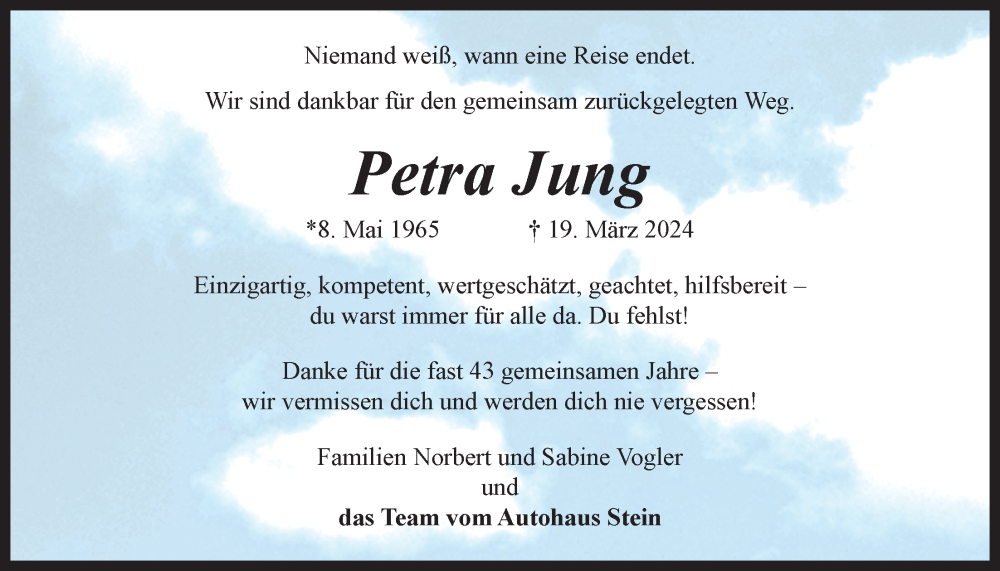 Niemand weiß, wann eine Reise endet.

Wir sind dankbar für den gemeinsam zurückgelegten Weg.

Petra Jung

*8. Mai 1965 † 19. März 2024

Einzigartig, kompetent, wertgeschätzt, geachtet, hilfsbereit – du warst immer für alle da. Du fehlst!

Danke für die fast 43 gemeinsamen Jahre – wir vermissen dich und werden dich nie vergessen!

Familien Norbert und Sabine Vogler
und
das Team vom Autohaus Stein